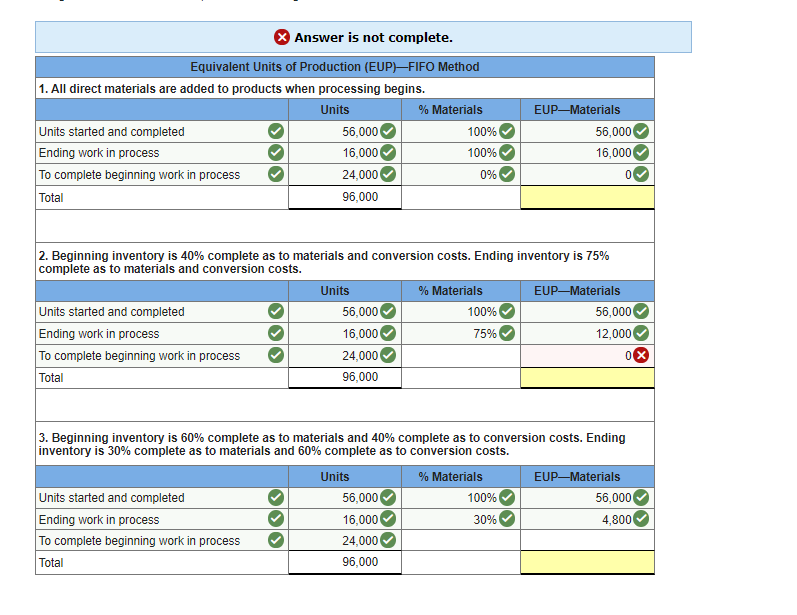 Answer is not complete.

Equivalent Units of Production (EUP)—FIFO Method

1. All direct materials are added to products when processing begins.

| | Units | % Materials | EUP—Materials |
|---|---|---|---|
| Units started and completed | 56,000 | 100% | 56,000 |
| Ending work in process | 16,000 | 100% | 16,000 |
| To complete beginning work in process | 24,000 | 0% | 0 |
| Total | 96,000 | | |

2. Beginning inventory is 40% complete as to materials and conversion costs. Ending inventory is 75% complete as to materials and conversion costs.

| | Units | % Materials | EUP—Materials |
|---|---|---|---|
| Units started and completed | 56,000 | 100% | 56,000 |
| Ending work in process | 16,000 | 75% | 12,000 |
| To complete beginning work in process | 24,000 | | 0 |
| Total | 96,000 | | |

3. Beginning inventory is 60% complete as to materials and 40% complete as to conversion costs. Ending inventory is 30% complete as to materials and 60% complete as to conversion costs.

| | Units | % Materials | EUP—Materials |
|---|---|---|---|
| Units started and completed | 56,000 | 100% | 56,000 |
| Ending work in process | 16,000 | 30% | 4,800 |
| To complete beginning work in process | 24,000 | | |
| Total | 96,000 | | |